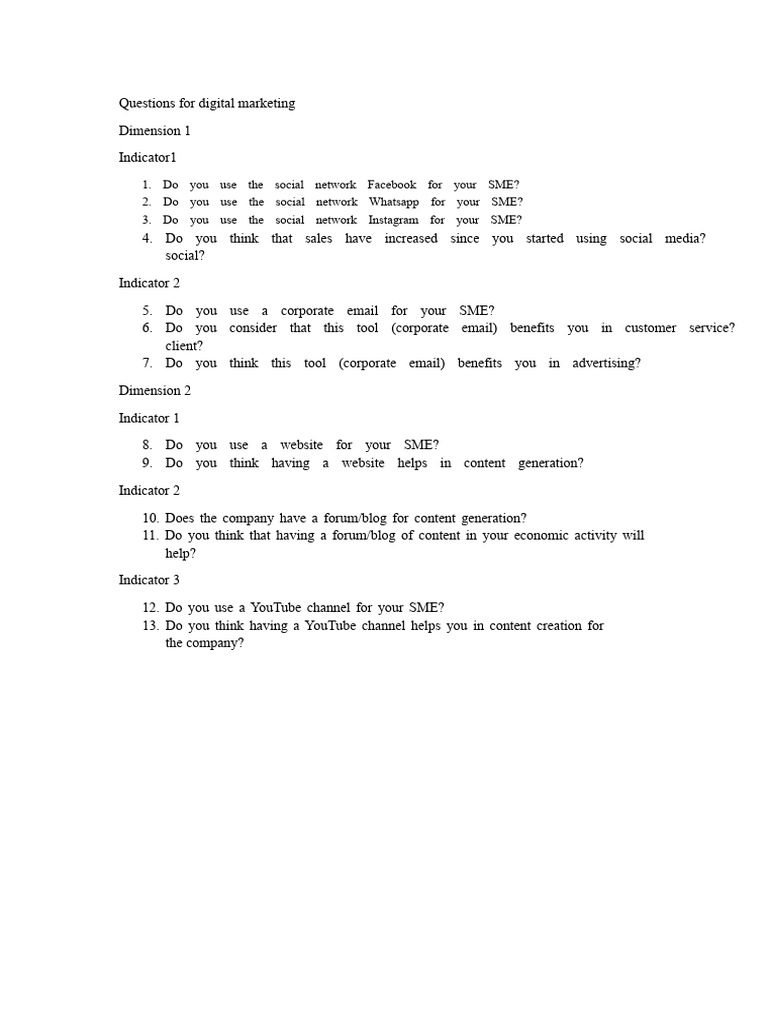 Questions for digital marketing

Dimension 1

Indicator1

1. Do you use the social network Facebook for your SME?
2. Do you use the social network Whatsapp for your SME?
3. Do you use the social network Instagram for your SME?
4. Do you think that sales have increased since you started using social media? social?

Indicator 2

5. Do you use a corporate email for your SME?
6. Do you consider that this tool (corporate email) benefits you in customer service? client?
7. Do you think this tool (corporate email) benefits you in advertising?

Dimension 2

Indicator 1

8. Do you use a website for your SME?
9. Do you think having a website helps in content generation?

Indicator 2

10. Does the company have a forum/blog for content generation?
11. Do you think that having a forum/blog of content in your economic activity will help?

Indicator 3

12. Do you use a YouTube channel for your SME?
13. Do you think having a YouTube channel helps you in content creation for the company?